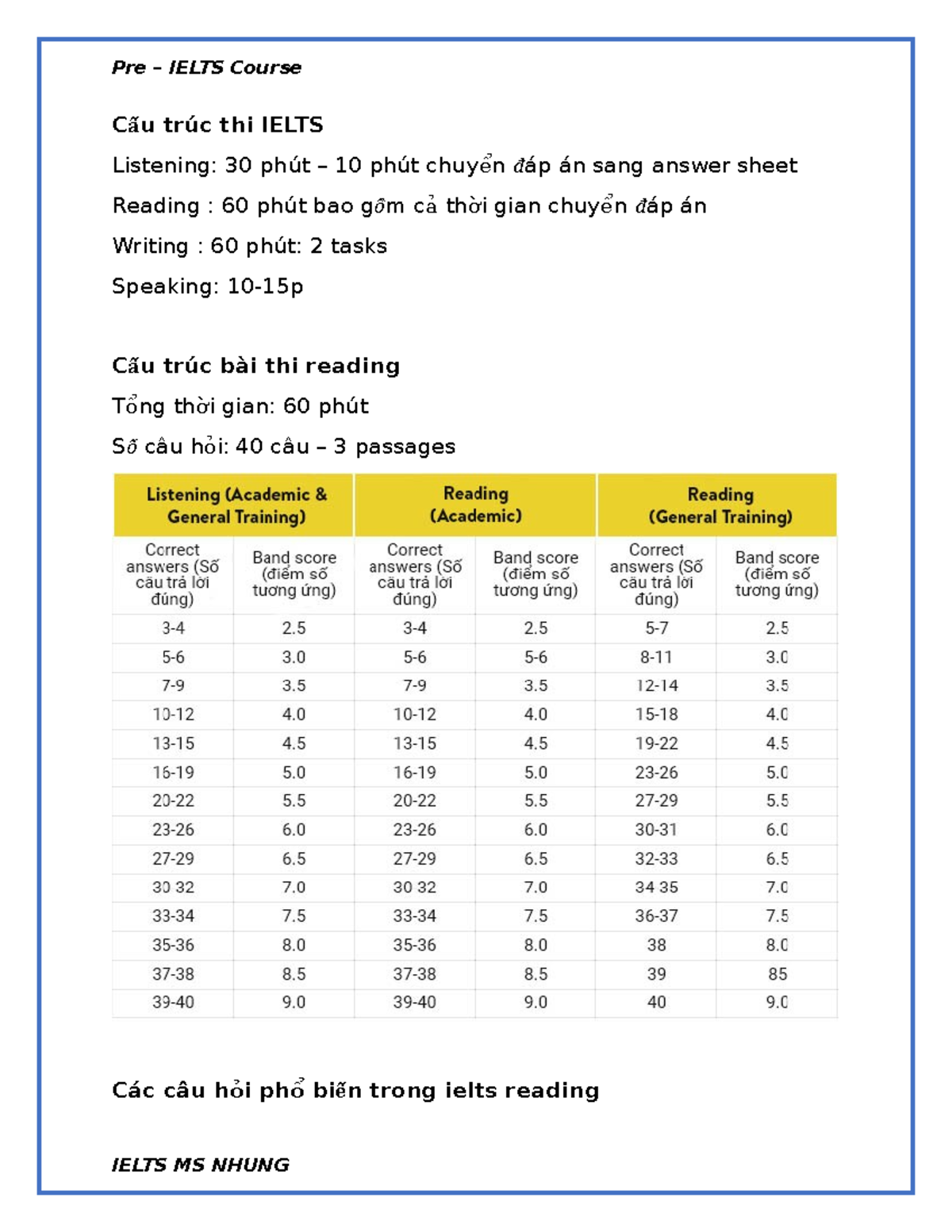 Pre – IELTS Course

Cấu trúc thi IELTS

Listening: 30 phút – 10 phút chuyển đáp án sang answer sheet

Reading : 60 phút bao gồm cả thời gian chuyển đáp án

Writing : 60 phút: 2 tasks

Speaking: 10-15p

Cấu trúc bài thi reading

Tổng thời gian: 60 phút

Số câu hỏi: 40 câu – 3 passages

| Listening (Academic & General Training) | | Reading (Academic) | | Reading (General Training) | |
|---|---|---|---|---|---|
| Correct answers (Số câu trả lời đúng) | Band score (điểm số tương ứng) | Correct answers (Số câu trả lời đúng) | Band score (điểm số tương ứng) | Correct answers (Số câu trả lời đúng) | Band score (điểm số tương ứng) |
| 3-4 | 2.5 | 3-4 | 2.5 | 5-7 | 2.5 |
| 5-6 | 3.0 | 5-6 | 5-6 | 8-11 | 3.0 |
| 7-9 | 3.5 | 7-9 | 3.5 | 12-14 | 3.5 |
| 10-12 | 4.0 | 10-12 | 4.0 | 15-18 | 4.0 |
| 13-15 | 4.5 | 13-15 | 4.5 | 19-22 | 4.5 |
| 16-19 | 5.0 | 16-19 | 5.0 | 23-26 | 5.0 |
| 20-22 | 5.5 | 20-22 | 5.5 | 27-29 | 5.5 |
| 23-26 | 6.0 | 23-26 | 6.0 | 30-31 | 6.0 |
| 27-29 | 6.5 | 27-29 | 6.5 | 32-33 | 6.5 |
| 30 32 | 7.0 | 30 32 | 7.0 | 34 35 | 7.0 |
| 33-34 | 7.5 | 33-34 | 7.5 | 36-37 | 7.5 |
| 35-36 | 8.0 | 35-36 | 8.0 | 38 | 8.0 |
| 37-38 | 8.5 | 37-38 | 8.5 | 39 | 85 |
| 39-40 | 9.0 | 39-40 | 9.0 | 40 | 9.0 |

Các câu hỏi phổ biến trong ielts reading

IELTS MS NHUNG